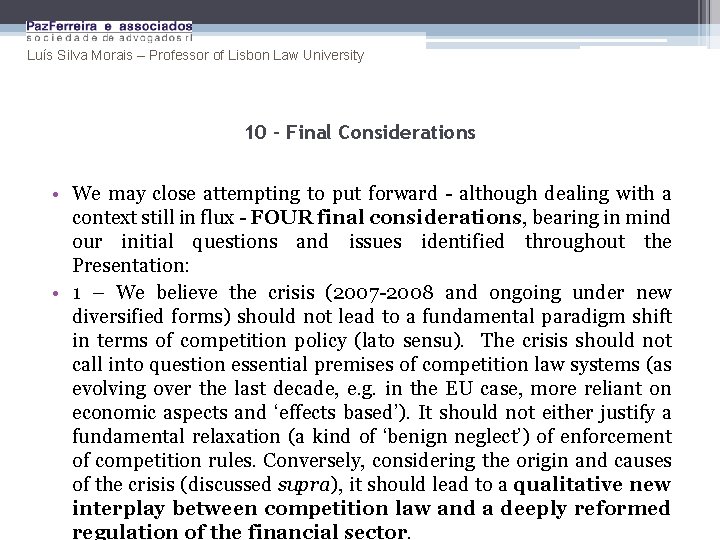 PazFerreira e associados
sociedade de advogados rl
Luís Silva Morais – Professor of Lisbon Law University

10 - Final Considerations

• We may close attempting to put forward - although dealing with a context still in flux - FOUR final considerations, bearing in mind our initial questions and issues identified throughout the Presentation:

• 1 – We believe the crisis (2007-2008 and ongoing under new diversified forms) should not lead to a fundamental paradigm shift in terms of competition policy (lato sensu). The crisis should not call into question essential premises of competition law systems (as evolving over the last decade, e.g. in the EU case, more reliant on economic aspects and 'effects based'). It should not either justify a fundamental relaxation (a kind of 'benign neglect') of enforcement of competition rules. Conversely, considering the origin and causes of the crisis (discussed supra), it should lead to a qualitative new interplay between competition law and a deeply reformed regulation of the financial sector.